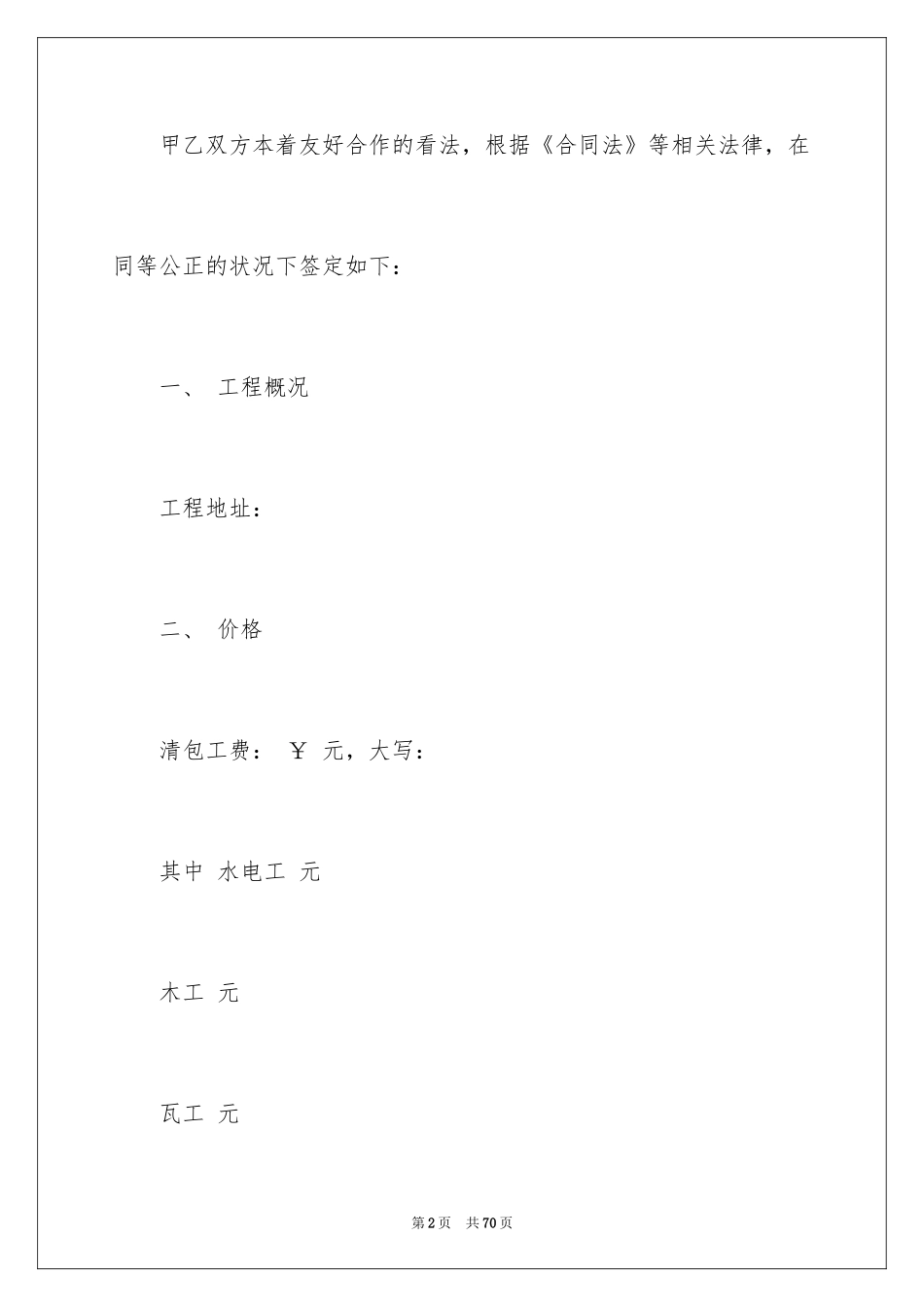 甲乙双方本着友好合作的看法，根据《合同法》等相关法律，在同等公正的状况下签定如下：

一、 工程概况

工程地址：

二、 价格

清包工费： ￥ 元，大写：

其中 水电工 元

木工 元

瓦工 元

第2页 共70页